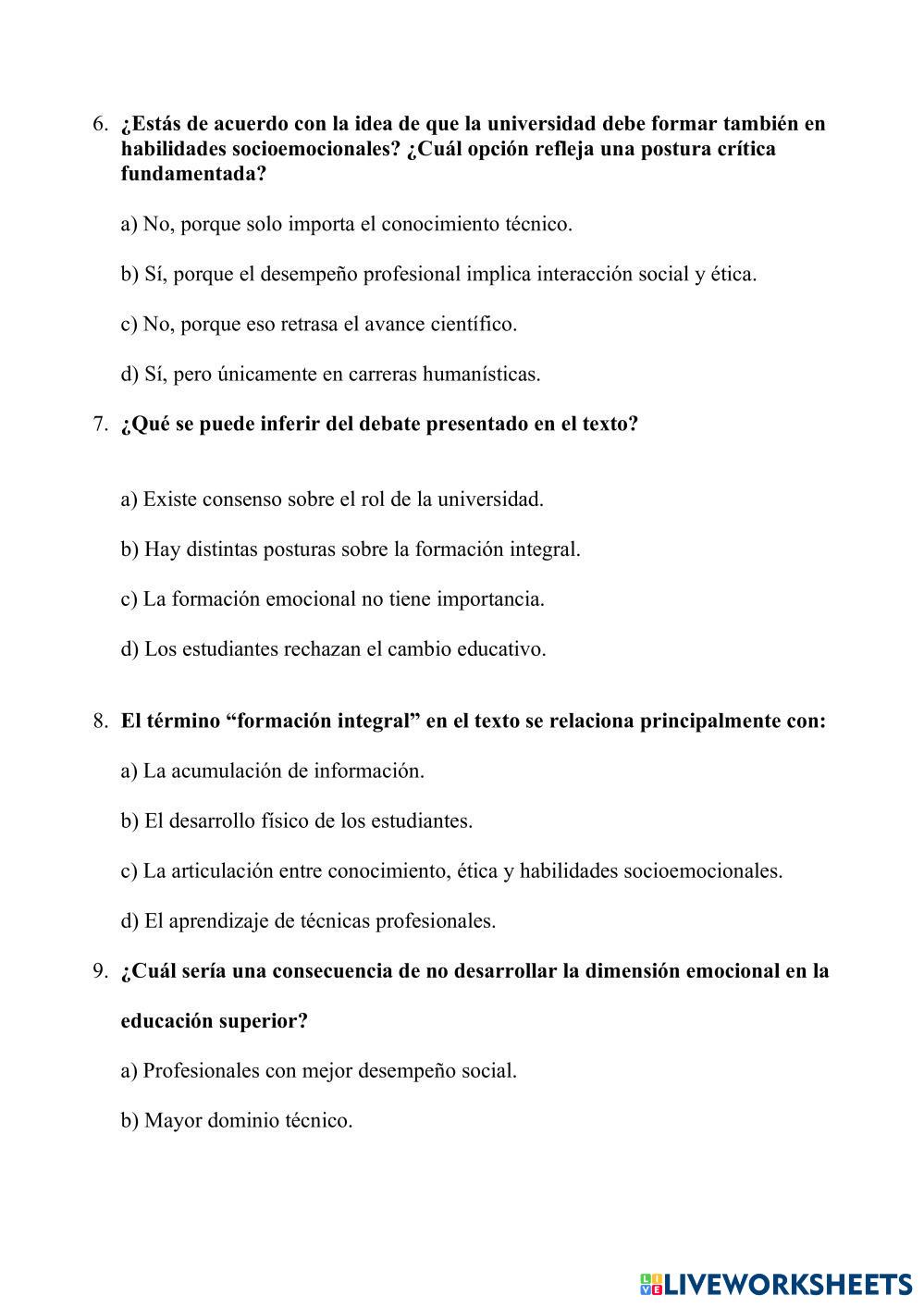 6. ¿Estás de acuerdo con la idea de que la universidad debe formar también en habilidades socioemocionales? ¿Cuál opción refleja una postura crítica fundamentada?

a) No, porque solo importa el conocimiento técnico.

b) Sí, porque el desempeño profesional implica interacción social y ética.

c) No, porque eso retrasa el avance científico.

d) Sí, pero únicamente en carreras humanísticas.

7. ¿Qué se puede inferir del debate presentado en el texto?

a) Existe consenso sobre el rol de la universidad.

b) Hay distintas posturas sobre la formación integral.

c) La formación emocional no tiene importancia.

d) Los estudiantes rechazan el cambio educativo.

8. El término “formación integral” en el texto se relaciona principalmente con:

a) La acumulación de información.

b) El desarrollo físico de los estudiantes.

c) La articulación entre conocimiento, ética y habilidades socioemocionales.

d) El aprendizaje de técnicas profesionales.

9. ¿Cuál sería una consecuencia de no desarrollar la dimensión emocional en la educación superior?

a) Profesionales con mejor desempeño social.

b) Mayor dominio técnico.

LIVEWORKSHEETS